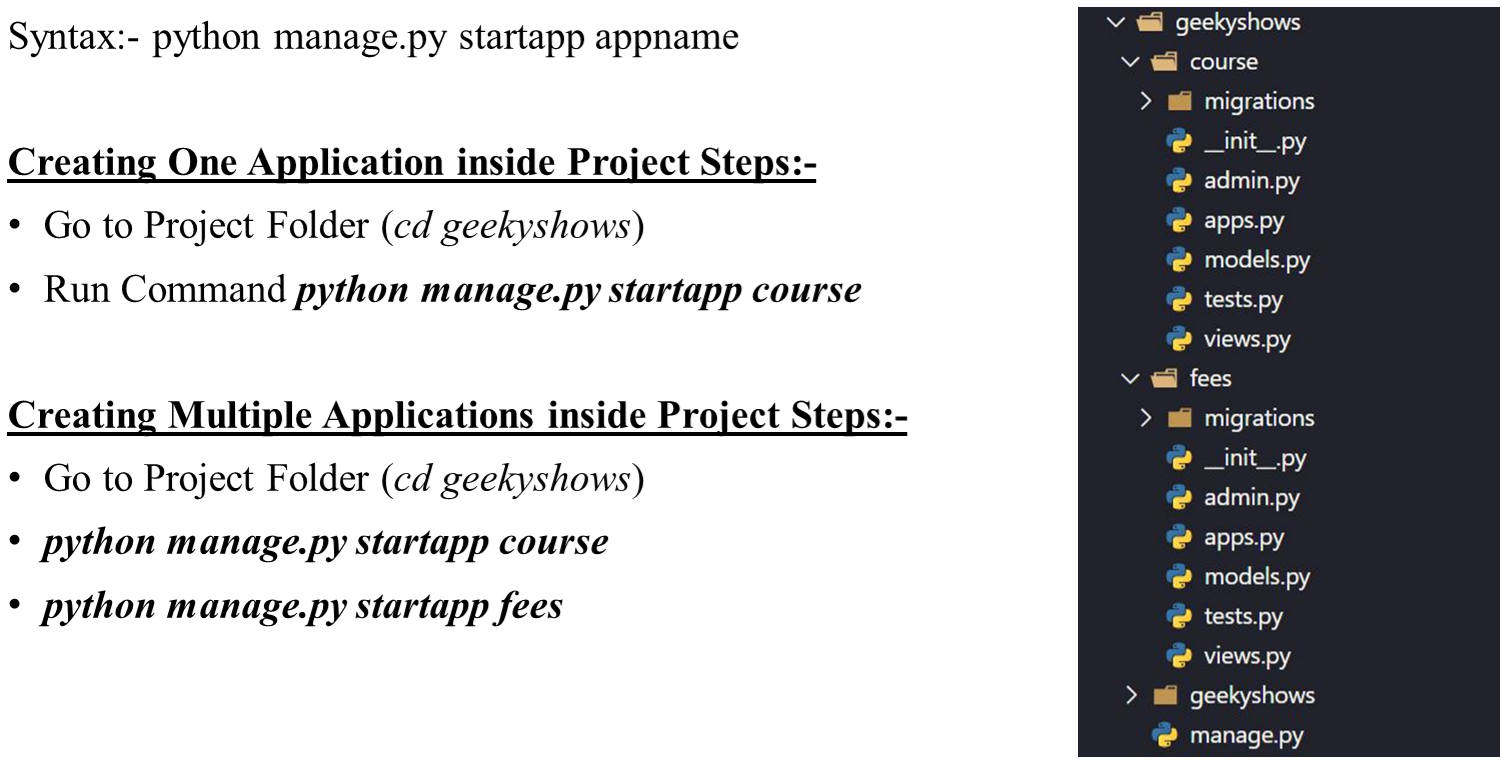 Syntax:- python manage.py startapp appname

Creating One Application inside Project Steps:-

• Go to Project Folder (cd geekyshows)
• Run Command python manage.py startapp course

Creating Multiple Applications inside Project Steps:-

• Go to Project Folder (cd geekyshows)
• python manage.py startapp course
• python manage.py startapp fees

geekyshows
course
migrations
__init__.py
admin.py
apps.py
models.py
tests.py
views.py
fees
migrations
__init__.py
admin.py
apps.py
models.py
tests.py
views.py
geekyshows
manage.py